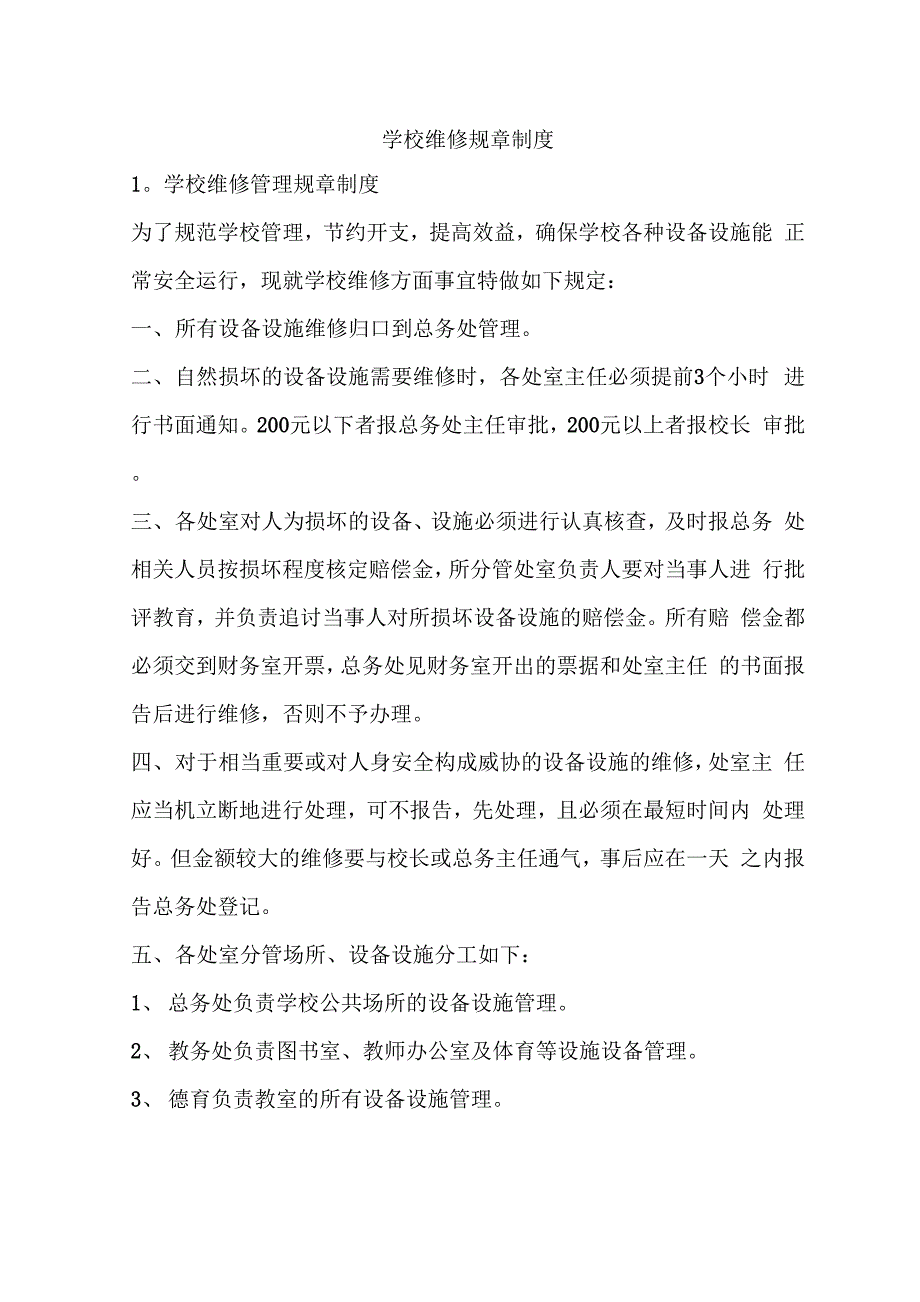 学校维修规章制度

1。学校维修管理规章制度

为了规范学校管理，节约开支，提高效益，确保学校各种设备设施能 正常安全运行，现就学校维修方面事宜特做如下规定：

一、所有设备设施维修归口到总务处管理。

二、自然损坏的设备设施需要维修时，各处室主任必须提前3个小时 进行书面通知。200元以下者报总务处主任审批，200元以上者报校长 审批。

三、各处室对人为损坏的设备、设施必须进行认真核查，及时报总务 处相关人员按损坏程度核定赔偿金，所分管处室负责人要对当事人进 行批评教育，并负责追讨当事人对所损坏设备设施的赔偿金。所有赔 偿金都必须交到财务室开票，总务处见财务室开出的票据和处室主任 的书面报告后进行维修，否则不予办理。

四、对于相当重要或对人身安全构成威协的设备设施的维修，处室主 任应当机立断地进行处理，可不报告，先处理，且必须在最短时间内 处理好。但金额较大的维修要与校长或总务主任通气，事后应在一天 之内报告总务处登记。

五、各处室分管场所、设备设施分工如下：

1、 总务处负责学校公共场所的设备设施管理。

2、 教务处负责图书室、教师办公室及体育等设施设备管理。

3、 德育负责教室的所有设备设施管理。